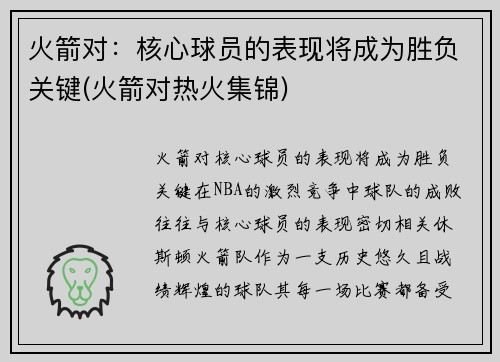 火箭对：核心球员的表现将成为胜负关键(火箭对热火集锦)

火箭对核心球员的表现将成为胜负关键在NBA的激烈竞争中球队的成败往往与核心球员的表现密切相关休斯顿火箭队作为一支历史悠久且战绩辉煌的球队其每一场比赛都备受